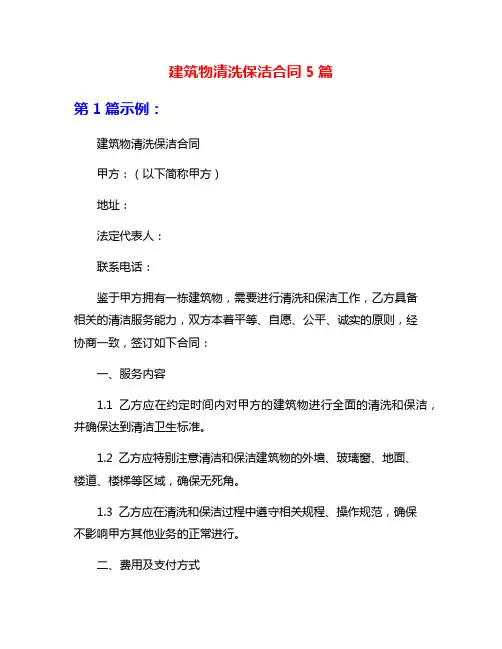 建筑物清洗保洁合同 5 篇

第 1 篇示例：

建筑物清洗保洁合同

甲方：（以下简称甲方）

地址：

法定代表人：

联系电话：

鉴于甲方拥有一栋建筑物，需要进行清洗和保洁工作，乙方具备相关的清洁服务能力，双方本着平等、自愿、公平、诚实的原则，经协商一致，签订如下合同：

一、服务内容

1.1 乙方应在约定时间内对甲方的建筑物进行全面的清洗和保洁，并确保达到清洁卫生标准。

1.2 乙方应特别注意清洁和保洁建筑物的外墙、玻璃窗、地面、楼道、楼梯等区域，确保无死角。

1.3 乙方应在清洗和保洁过程中遵守相关规程、操作规范，确保不影响甲方其他业务的正常进行。

二、费用及支付方式